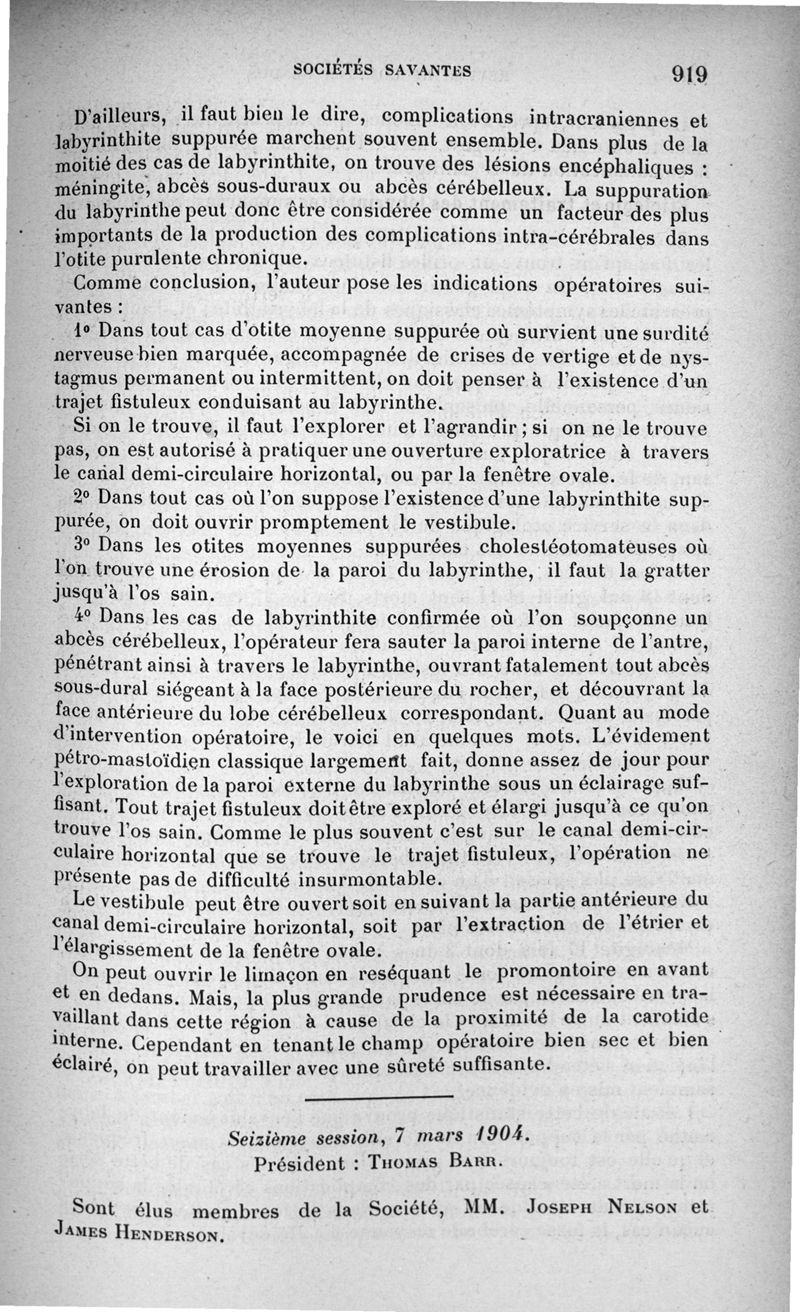 SOCIÉTÉS SAVANTES 919

D'ailleurs, il faut bien le dire, complications intracraniennes et labyrinthite suppurée marchent souvent ensemble. Dans plus de la moitié des cas de labyrinthite, on trouve des lésions encéphaliques : méningite, abcès sous-duraux ou abcès cérébelleux. La suppuration du labyrinthe peut donc être considérée comme un facteur des plus importants de la production des complications intra-cérébrales dans l'otite purulente chronique.

Comme conclusion, l'auteur pose les indications opératoires suivantes :

1° Dans tout cas d'otite moyenne suppurée où survient une surdité nerveuse bien marquée, accompagnée de crises de vertige et de nystagmus permanent ou intermittent, on doit penser à l'existence d'un trajet fistuleux conduisant au labyrinthe.

Si on le trouve, il faut l'explorer et l'agrandir ; si on ne le trouve pas, on est autorisé à pratiquer une ouverture exploratrice à travers le canal demi-circulaire horizontal, ou par la fenêtre ovale.

2° Dans tout cas où l'on suppose l'existence d'une labyrinthite suppurée, on doit ouvrir promptement le vestibule.

3° Dans les otites moyennes suppurées cholestéotomateuses où l'on trouve une érosion de la paroi du labyrinthe, il faut la gratter jusqu'à l'os sain.

4° Dans les cas de labyrinthite confirmée où l'on soupçonne un abcès cérébelleux, l'opérateur fera sauter la paroi interne de l'antre, pénétrant ainsi à travers le labyrinthe, ouvrant fatalement tout abcès sous-dural siégeant à la face postérieure du rocher, et découvrant la face antérieure du lobe cérébelleux correspondant. Quant au mode d'intervention opératoire, le voici en quelques mots. L'évidement pétro-mastoïdien classique largement fait, donne assez de jour pour l'exploration de la paroi externe du labyrinthe sous un éclairage suffisant. Tout trajet fistuleux doit être exploré et élargi jusqu'à ce qu'on trouve l'os sain. Comme le plus souvent c'est sur le canal demi-circulaire horizontal que se trouve le trajet fistuleux, l'opération ne présente pas de difficulté insurmontable.

Le vestibule peut être ouvert soit en suivant la partie antérieure du canal demi-circulaire horizontal, soit par l'extraction de l'étrier et l'élargissement de la fenêtre ovale.

On peut ouvrir le limaçon en reséquant le promontoire en avant et en dedans. Mais, la plus grande prudence est nécessaire en travaillant dans cette région à cause de la proximité de la carotide interne. Cependant en tenant le champ opératoire bien sec et bien éclairé, on peut travailler avec une sûreté suffisante.

Seizième session, 7 mars 1904.
Président : Thomas Barr.

Sont élus membres de la Société, MM. Joseph Nelson et James Henderson.